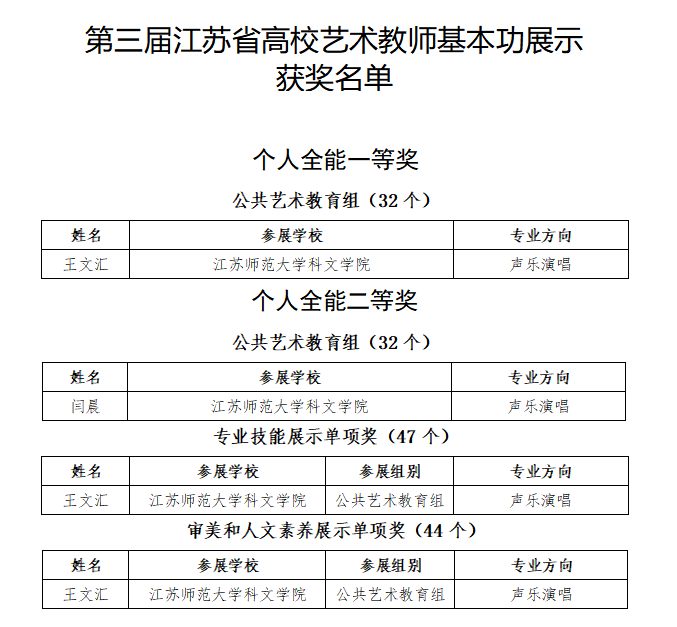 第三届江苏省高校艺术教师基本功展示
获奖名单

个人全能一等奖

公共艺术教育组（32 个）

| 姓名 | 参展学校 | 专业方向 |
|---|---|---|
| 王文汇 | 江苏师范大学科文学院 | 声乐演唱 |

个人全能二等奖

公共艺术教育组（32 个）

| 姓名 | 参展学校 | 专业方向 |
|---|---|---|
| 闫晨 | 江苏师范大学科文学院 | 声乐演唱 |

专业技能展示单项奖（47 个）

| 姓名 | 参展学校 | 参展组别 | 专业方向 |
|---|---|---|---|
| 王文汇 | 江苏师范大学科文学院 | 公共艺术教育组 | 声乐演唱 |

审美和人文素养展示单项奖（44 个）

| 姓名 | 参展学校 | 参展组别 | 专业方向 |
|---|---|---|---|
| 王文汇 | 江苏师范大学科文学院 | 公共艺术教育组 | 声乐演唱 |